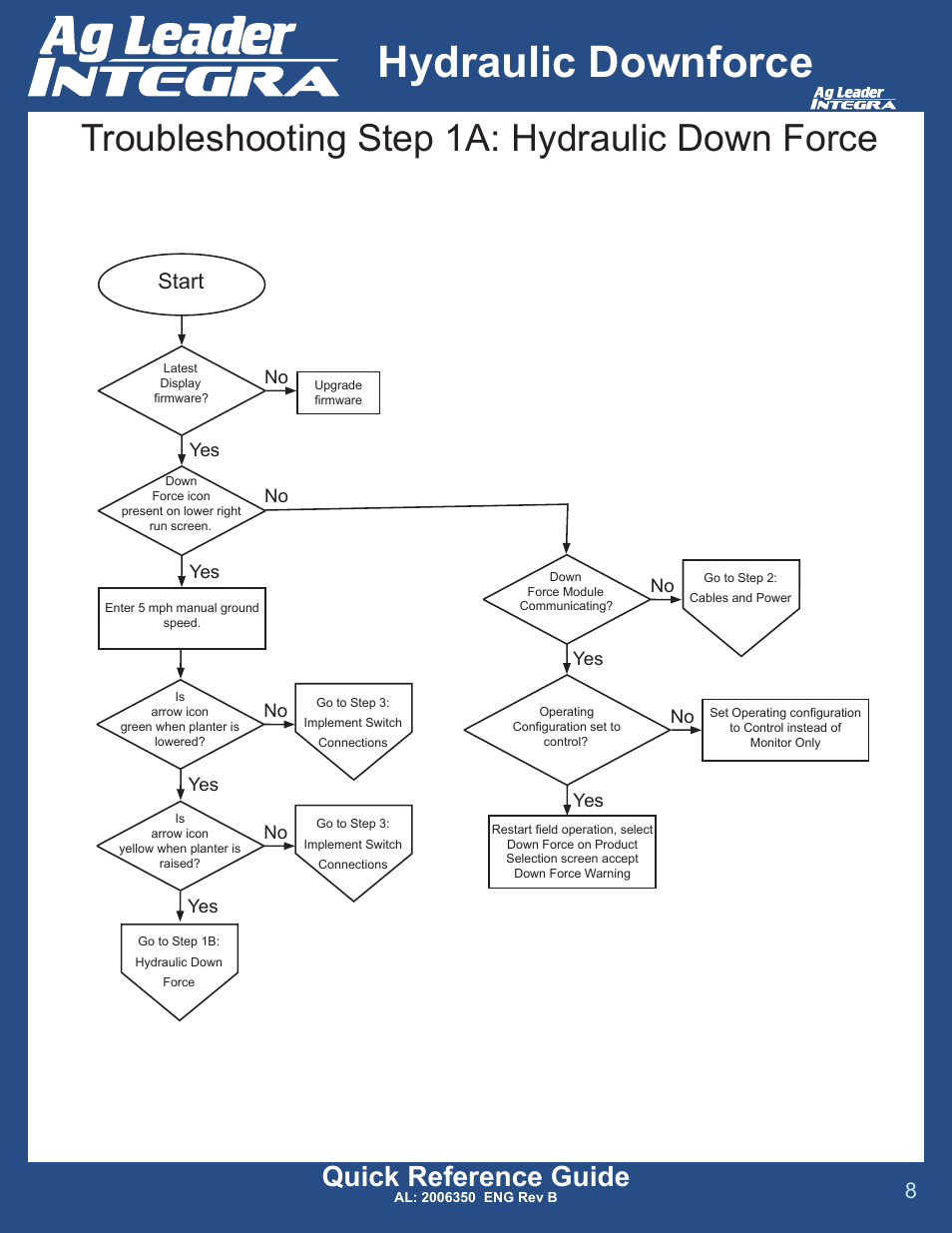 Ag Leader INTEGRA

Hydraulic Downforce

Ag Leader INTEGRA

Troubleshooting Step 1A: Hydraulic Down Force

Start

Latest Display firmware?

No

Upgrade firmware

Yes

Down Force icon present on lower right run screen.

No

Yes

Enter 5 mph manual ground speed.

Is arrow icon green when planter is lowered?

No

Go to Step 3: Implement Switch Connections

Yes

Is arrow icon yellow when planter is raised?

No

Go to Step 3: Implement Switch Connections

Yes

Go to Step 1B: Hydraulic Down Force

Down Force Module Communicating?

No

Go to Step 2: Cables and Power

Yes

Operating Configuration set to control?

No

Set Operating configuration to Control instead of Monitor Only

Yes

Restart field operation, select Down Force on Product Selection screen accept Down Force Warning

Quick Reference Guide
AL: 2006350 ENG Rev B

8